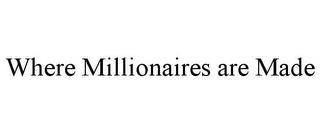 Where Millionaires are Made